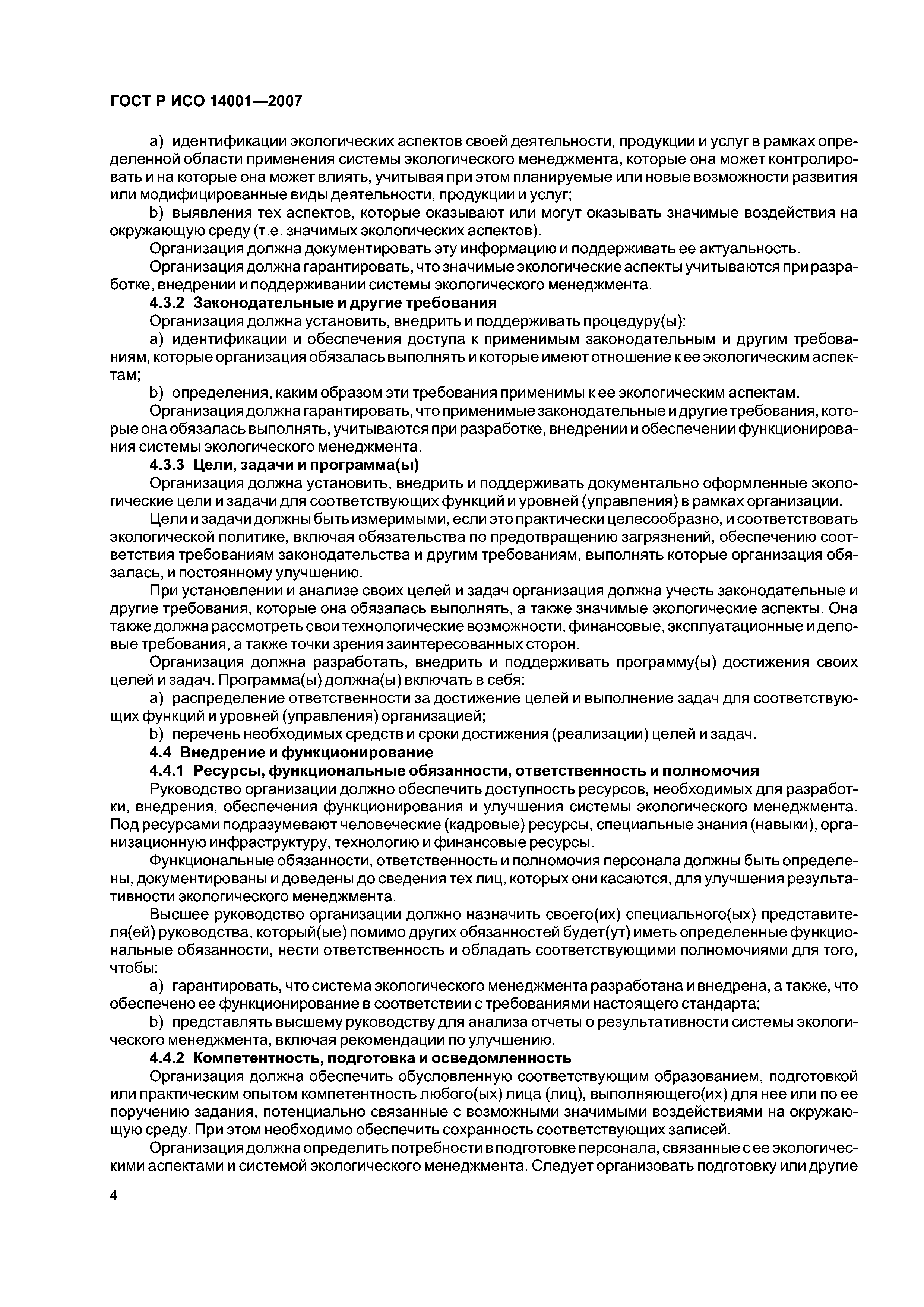 ГОСТ Р ИСО 14001—2007

a) идентификации экологических аспектов своей деятельности, продукции и услуг в рамках определенной области применения системы экологического менеджмента, которые она может контролировать и на которые она может влиять, учитывая при этом планируемые или новые возможности развития или модифицированные виды деятельности, продукции и услуг;

b) выявления тех аспектов, которые оказывают или могут оказывать значимые воздействия на окружающую среду (т.е. значимых экологических аспектов).

Организация должна документировать эту информацию и поддерживать ее актуальность.

Организация должна гарантировать, что значимые экологические аспекты учитываются при разработке, внедрении и поддерживании системы экологического менеджмента.

4.3.2 Законодательные и другие требования

Организация должна установить, внедрить и поддерживать процедуру(ы):

a) идентификации и обеспечения доступа к применимым законодательным и другим требованиям, которые организация обязалась выполнять и которые имеют отношение к ее экологическим аспектам;

b) определения, каким образом эти требования применимы к ее экологическим аспектам.

Организация должна гарантировать, что применимые законодательные и другие требования, которые она обязалась выполнять, учитываются при разработке, внедрении и обеспечении функционирования системы экологического менеджмента.

4.3.3 Цели, задачи и программа(ы)

Организация должна установить, внедрить и поддерживать документально оформленные экологические цели и задачи для соответствующих функций и уровней (управления) в рамках организации.

Цели и задачи должны быть измеримыми, если это практически целесообразно, и соответствовать экологической политике, включая обязательства по предотвращению загрязнений, обеспечению соответствия требованиям законодательства и другим требованиям, выполнять которые организация обязалась, и постоянному улучшению.

При установлении и анализе своих целей и задач организация должна учесть законодательные и другие требования, которые она обязалась выполнять, а также значимые экологические аспекты. Она также должна рассмотреть свои технологические возможности, финансовые, эксплуатационные и деловые требования, а также точки зрения заинтересованных сторон.

Организация должна разработать, внедрить и поддерживать программу(ы) достижения своих целей и задач. Программа(ы) должна(ы) включать в себя:

a) распределение ответственности за достижение целей и выполнение задач для соответствующих функций и уровней (управления) организацией;

b) перечень необходимых средств и сроки достижения (реализации) целей и задач.

4.4 Внедрение и функционирование

4.4.1 Ресурсы, функциональные обязанности, ответственность и полномочия

Руководство организации должно обеспечить доступность ресурсов, необходимых для разработки, внедрения, обеспечения функционирования и улучшения системы экологического менеджмента. Под ресурсами подразумевают человеческие (кадровые) ресурсы, специальные знания (навыки), организационную инфраструктуру, технологию и финансовые ресурсы.

Функциональные обязанности, ответственность и полномочия персонала должны быть определены, документированы и доведены до сведения тех лиц, которых они касаются, для улучшения результативности экологического менеджмента.

Высшее руководство организации должно назначить своего(их) специального(ых) представителя(ей) руководства, который(ые) помимо других обязанностей будет(ут) иметь определенные функциональные обязанности, нести ответственность и обладать соответствующими полномочиями для того, чтобы:

a) гарантировать, что система экологического менеджмента разработана и внедрена, а также, что обеспечено ее функционирование в соответствии с требованиями настоящего стандарта;

b) представлять высшему руководству для анализа отчеты о результативности системы экологического менеджмента, включая рекомендации по улучшению.

4.4.2 Компетентность, подготовка и осведомленность

Организация должна обеспечить обусловленную соответствующим образованием, подготовкой или практическим опытом компетентность любого(ых) лица (лиц), выполняющего(их) для нее или по ее поручению задания, потенциально связанные с возможными значимыми воздействиями на окружающую среду. При этом необходимо обеспечить сохранность соответствующих записей.

Организация должна определить потребности в подготовке персонала, связанные с ее экологическими аспектами и системой экологического менеджмента. Следует организовать подготовку или другие

4